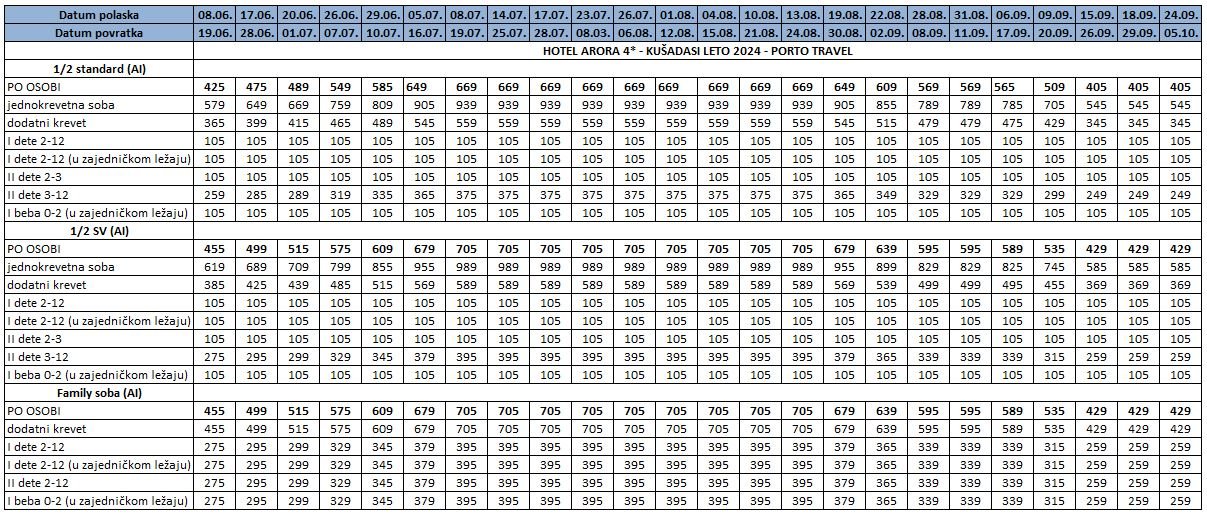 | Datum polaska | 08.06. | 17.06. | 20.06. | 26.06. | 29.06. | 05.07. | 08.07. | 14.07. | 17.07. | 23.07. | 26.07. | 01.08. | 04.08. | 10.08. | 13.08. | 19.08. | 22.08. | 28.08. | 31.08. | 06.09. | 09.09. | 15.09. | 18.09. | 24.09. |
|---|---|---|---|---|---|---|---|---|---|---|---|---|---|---|---|---|---|---|---|---|---|---|---|---|
| Datum povratka | 19.06. | 28.06. | 01.07. | 07.07. | 10.07. | 16.07. | 19.07. | 25.07. | 28.07. | 08.03. | 06.08. | 12.08. | 15.08. | 21.08. | 24.08. | 30.08. | 02.09. | 08.09. | 11.09. | 17.09. | 20.09. | 26.09. | 29.09. | 05.10. |
| | HOTEL ARORA 4* - KUŠADASI LETO 2024 - PORTO TRAVEL | | | | | | | | | | | | | | | | | | | | | | | |
| 1/2 standard (AI) | | | | | | | | | | | | | | | | | | | | | | | | |
| PO OSOBI | 425 | 475 | 489 | 549 | 585 | 649 | 669 | 669 | 669 | 669 | 669 | 669 | 669 | 669 | 669 | 649 | 609 | 569 | 569 | 565 | 509 | 405 | 405 | 405 |
| jednokrevetna soba | 579 | 649 | 669 | 759 | 809 | 905 | 939 | 939 | 939 | 939 | 939 | 939 | 939 | 939 | 939 | 905 | 855 | 789 | 789 | 785 | 705 | 545 | 545 | 545 |
| dodatni krevet | 365 | 399 | 415 | 465 | 489 | 545 | 559 | 559 | 559 | 559 | 559 | 559 | 559 | 559 | 559 | 545 | 515 | 479 | 479 | 475 | 429 | 345 | 345 | 345 |
| I dete 2-12 | 105 | 105 | 105 | 105 | 105 | 105 | 105 | 105 | 105 | 105 | 105 | 105 | 105 | 105 | 105 | 105 | 105 | 105 | 105 | 105 | 105 | 105 | 105 | 105 |
| I dete 2-12 (u zajedničkom ležaju) | 105 | 105 | 105 | 105 | 105 | 105 | 105 | 105 | 105 | 105 | 105 | 105 | 105 | 105 | 105 | 105 | 105 | 105 | 105 | 105 | 105 | 105 | 105 | 105 |
| II dete 2-3 | 105 | 105 | 105 | 105 | 105 | 105 | 105 | 105 | 105 | 105 | 105 | 105 | 105 | 105 | 105 | 105 | 105 | 105 | 105 | 105 | 105 | 105 | 105 | 105 |
| II dete 3-12 | 259 | 285 | 289 | 319 | 335 | 365 | 375 | 375 | 375 | 375 | 375 | 375 | 375 | 375 | 375 | 365 | 349 | 329 | 329 | 329 | 299 | 249 | 249 | 249 |
| I beba 0-2 (u zajedničkom ležaju) | 105 | 105 | 105 | 105 | 105 | 105 | 105 | 105 | 105 | 105 | 105 | 105 | 105 | 105 | 105 | 105 | 105 | 105 | 105 | 105 | 105 | 105 | 105 | 105 |
| 1/2 SV (AI) | | | | | | | | | | | | | | | | | | | | | | | | |
| PO OSOBI | 455 | 499 | 515 | 575 | 609 | 679 | 705 | 705 | 705 | 705 | 705 | 705 | 705 | 705 | 705 | 679 | 639 | 595 | 595 | 589 | 535 | 429 | 429 | 429 |
| jednokrevetna soba | 619 | 689 | 709 | 799 | 855 | 955 | 989 | 989 | 989 | 989 | 989 | 989 | 989 | 989 | 989 | 955 | 899 | 829 | 829 | 825 | 745 | 585 | 585 | 585 |
| dodatni krevet | 385 | 425 | 439 | 485 | 515 | 569 | 589 | 589 | 589 | 589 | 589 | 589 | 589 | 589 | 589 | 569 | 539 | 499 | 499 | 495 | 455 | 369 | 369 | 369 |
| I dete 2-12 | 105 | 105 | 105 | 105 | 105 | 105 | 105 | 105 | 105 | 105 | 105 | 105 | 105 | 105 | 105 | 105 | 105 | 105 | 105 | 105 | 105 | 105 | 105 | 105 |
| I dete 2-12 (u zajedničkom ležaju) | 105 | 105 | 105 | 105 | 105 | 105 | 105 | 105 | 105 | 105 | 105 | 105 | 105 | 105 | 105 | 105 | 105 | 105 | 105 | 105 | 105 | 105 | 105 | 105 |
| II dete 2-3 | 105 | 105 | 105 | 105 | 105 | 105 | 105 | 105 | 105 | 105 | 105 | 105 | 105 | 105 | 105 | 105 | 105 | 105 | 105 | 105 | 105 | 105 | 105 | 105 |
| II dete 3-12 | 275 | 295 | 299 | 329 | 345 | 379 | 395 | 395 | 395 | 395 | 395 | 395 | 395 | 395 | 395 | 379 | 365 | 339 | 339 | 339 | 315 | 259 | 259 | 259 |
| I beba 0-2 (u zajedničkom ležaju) | 105 | 105 | 105 | 105 | 105 | 105 | 105 | 105 | 105 | 105 | 105 | 105 | 105 | 105 | 105 | 105 | 105 | 105 | 105 | 105 | 105 | 105 | 105 | 105 |
| Family soba (AI) | | | | | | | | | | | | | | | | | | | | | | | | |
| PO OSOBI | 455 | 499 | 515 | 575 | 609 | 679 | 705 | 705 | 705 | 705 | 705 | 705 | 705 | 705 | 705 | 679 | 639 | 595 | 595 | 589 | 535 | 429 | 429 | 429 |
| dodatni krevet | 455 | 499 | 515 | 575 | 609 | 679 | 705 | 705 | 705 | 705 | 705 | 705 | 705 | 705 | 705 | 679 | 639 | 595 | 595 | 589 | 535 | 429 | 429 | 429 |
| I dete 2-12 | 275 | 295 | 299 | 329 | 345 | 379 | 395 | 395 | 395 | 395 | 395 | 395 | 395 | 395 | 395 | 379 | 365 | 339 | 339 | 339 | 315 | 259 | 259 | 259 |
| I dete 2-12 (u zajedničkom ležaju) | 275 | 295 | 299 | 329 | 345 | 379 | 395 | 395 | 395 | 395 | 395 | 395 | 395 | 395 | 395 | 379 | 365 | 339 | 339 | 339 | 315 | 259 | 259 | 259 |
| II dete 2-12 | 275 | 295 | 299 | 329 | 345 | 379 | 395 | 395 | 395 | 395 | 395 | 395 | 395 | 395 | 395 | 379 | 365 | 339 | 339 | 339 | 315 | 259 | 259 | 259 |
| I beba 0-2 (u zajedničkom ležaju) | 275 | 295 | 299 | 329 | 345 | 379 | 395 | 395 | 395 | 395 | 395 | 395 | 395 | 395 | 395 | 379 | 365 | 339 | 339 | 339 | 315 | 259 | 259 | 259 |